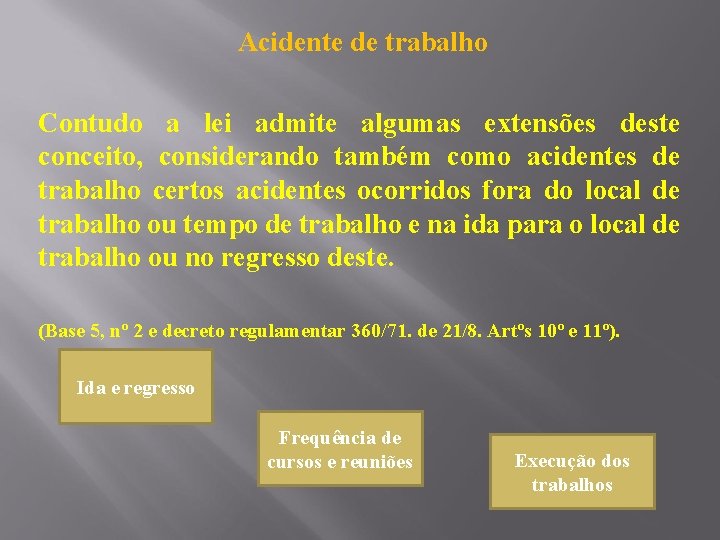 Acidente de trabalho

Contudo a lei admite algumas extensões deste conceito, considerando também como acidentes de trabalho certos acidentes ocorridos fora do local de trabalho ou tempo de trabalho e na ida para o local de trabalho ou no regresso deste.

(Base 5, nº 2 e decreto regulamentar 360/71. de 21/8. Artºs 10º e 11º).

Ida e regresso

Frequência de cursos e reuniões

Execução dos trabalhos